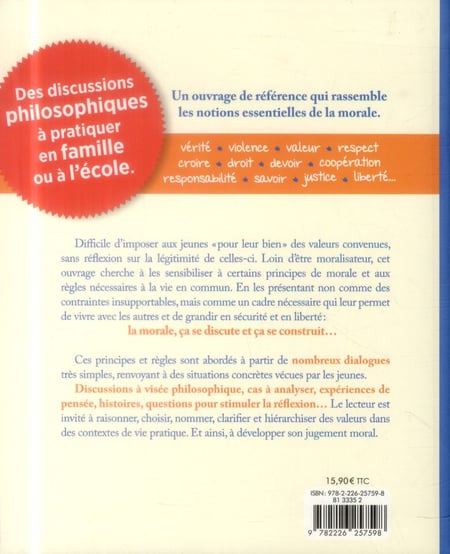 Des discussions philosophiques à pratiquer en famille ou à l'école.

Un ouvrage de référence qui rassemble les notions essentielles de la morale.

vérité • violence • valeur • respect
croire • droit • devoir • coopération
responsabilité • savoir • justice • liberté...

Difficile d'imposer aux jeunes «pour leur bien» des valeurs convenues, sans réflexion sur la légitimité de celles-ci. Loin d'être moralisateur, cet ouvrage cherche à les sensibiliser à certains principes de morale et aux règles nécessaires à la vie en commun. En les présentant non comme des contraintes insupportables, mais comme un cadre nécessaire qui leur permet de vivre avec les autres et de grandir en sécurité et en liberté:

la morale, ça se discute et ça se construit...

Ces principes et règles sont abordés à partir de nombreux dialogues très simples, renvoyant à des situations concrètes vécues par les jeunes.

Discussions à visée philosophique, cas à analyser, expériences de pensée, histoires, questions pour stimuler la réflexion... Le lecteur est invité à raisonner, choisir, nommer, clarifier et hiérarchiser des valeurs dans des contextes de vie pratique. Et ainsi, à développer son jugement moral.

15,90€ TTC

ISBN : 978-2-226-25759-8
81 3335 2

9 782226 257598